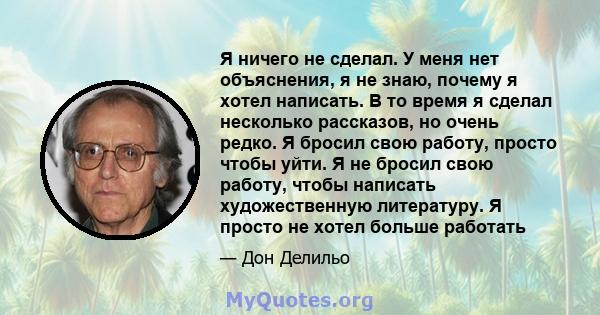 Я ничего не сделал. У меня нет объяснения, я не знаю, почему я хотел написать. В то время я сделал несколько рассказов, но очень редко. Я бросил свою работу, просто чтобы уйти. Я не бросил свою работу, чтобы написать художественную литературу. Я просто не хотел больше работать

— Дон Делильо

MyQuotes.org